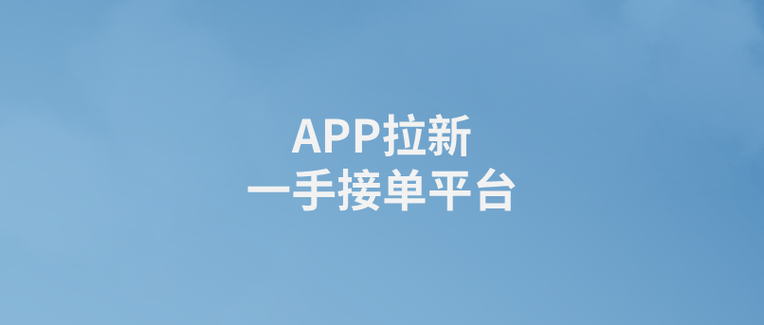 APP拉新
一手接单平台